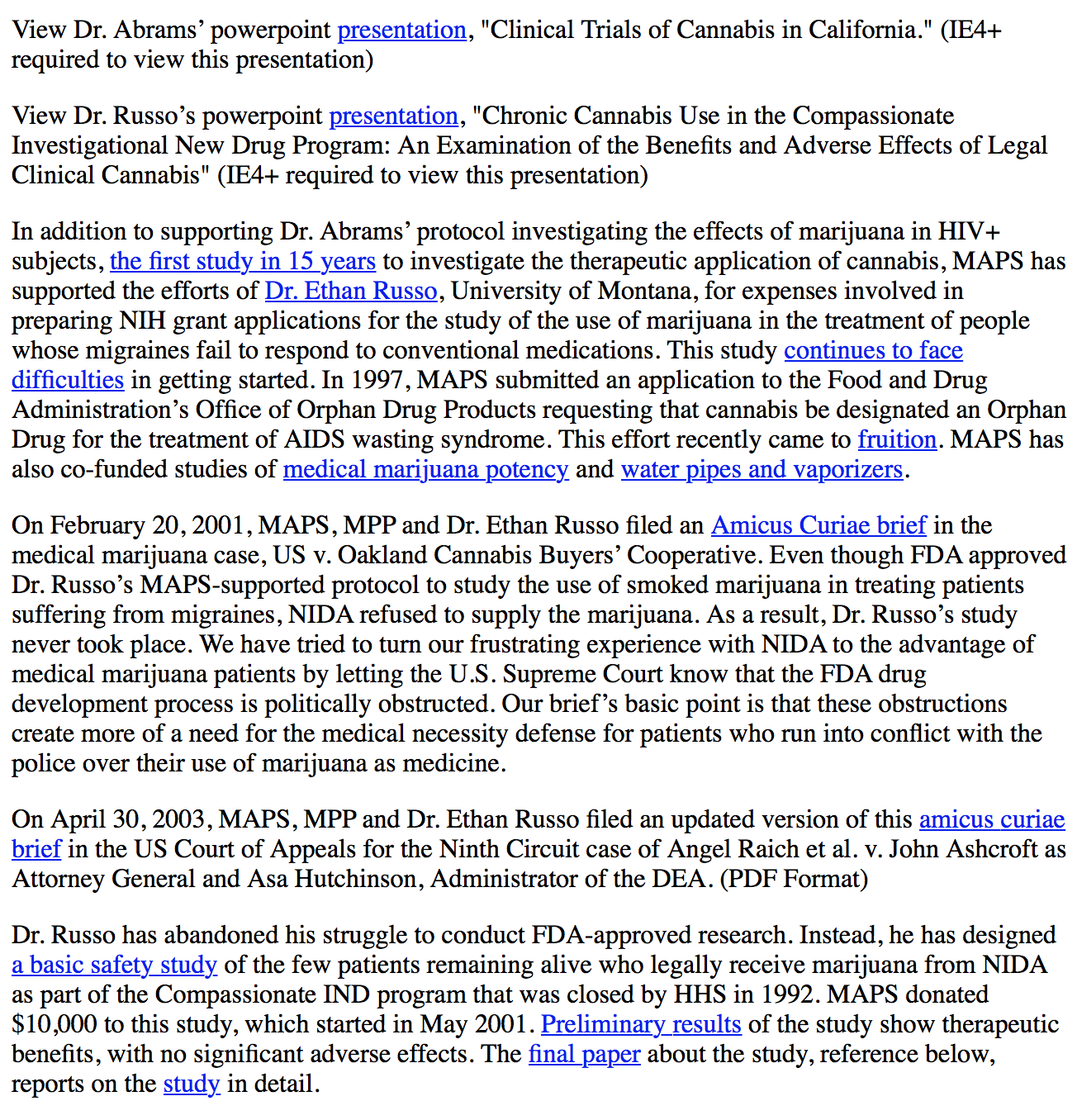 View Dr. Abrams' powerpoint presentation, "Clinical Trials of Cannabis in California." (IE4+ required to view this presentation)

View Dr. Russo's powerpoint presentation, "Chronic Cannabis Use in the Compassionate Investigational New Drug Program: An Examination of the Benefits and Adverse Effects of Legal Clinical Cannabis" (IE4+ required to view this presentation)

In addition to supporting Dr. Abrams' protocol investigating the effects of marijuana in HIV+ subjects, the first study in 15 years to investigate the therapeutic application of cannabis, MAPS has supported the efforts of Dr. Ethan Russo, University of Montana, for expenses involved in preparing NIH grant applications for the study of the use of marijuana in the treatment of people whose migraines fail to respond to conventional medications. This study continues to face difficulties in getting started. In 1997, MAPS submitted an application to the Food and Drug Administration's Office of Orphan Drug Products requesting that cannabis be designated an Orphan Drug for the treatment of AIDS wasting syndrome. This effort recently came to fruition. MAPS has also co-funded studies of medical marijuana potency and water pipes and vaporizers.

On February 20, 2001, MAPS, MPP and Dr. Ethan Russo filed an Amicus Curiae brief in the medical marijuana case, US v. Oakland Cannabis Buyers' Cooperative. Even though FDA approved Dr. Russo's MAPS-supported protocol to study the use of smoked marijuana in treating patients suffering from migraines, NIDA refused to supply the marijuana. As a result, Dr. Russo's study never took place. We have tried to turn our frustrating experience with NIDA to the advantage of medical marijuana patients by letting the U.S. Supreme Court know that the FDA drug development process is politically obstructed. Our brief's basic point is that these obstructions create more of a need for the medical necessity defense for patients who run into conflict with the police over their use of marijuana as medicine.

On April 30, 2003, MAPS, MPP and Dr. Ethan Russo filed an updated version of this amicus curiae brief in the US Court of Appeals for the Ninth Circuit case of Angel Raich et al. v. John Ashcroft as Attorney General and Asa Hutchinson, Administrator of the DEA. (PDF Format)

Dr. Russo has abandoned his struggle to conduct FDA-approved research. Instead, he has designed a basic safety study of the few patients remaining alive who legally receive marijuana from NIDA as part of the Compassionate IND program that was closed by HHS in 1992. MAPS donated $10,000 to this study, which started in May 2001. Preliminary results of the study show therapeutic benefits, with no significant adverse effects. The final paper about the study, reference below, reports on the study in detail.